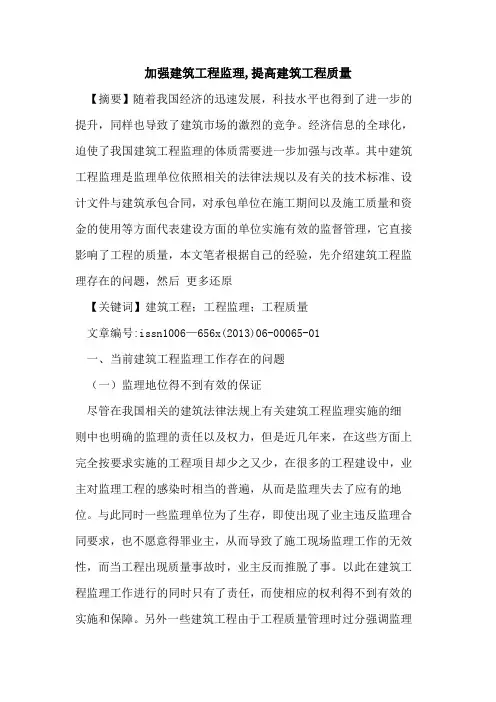 加强建筑工程监理,提高建筑工程质量

【摘要】随着我国经济的迅速发展，科技水平也得到了进一步的提升，同样也导致了建筑市场的激烈的竞争。经济信息的全球化，迫使了我国建筑工程监理的体质需要进一步加强与改革。其中建筑工程监理是监理单位依照相关的法律法规以及有关的技术标准、设计文件与建筑承包合同，对承包单位在施工期间以及施工质量和资金的使用等方面代表建设方面的单位实施有效的监督管理，它直接影响了工程的质量，本文笔者根据自己的经验，先介绍建筑工程监理存在的问题，然后 更多还原

【关键词】建筑工程；工程监理；工程质量

文章编号:issn1006—656x(2013)06-00065-01

一、当前建筑工程监理工作存在的问题

（一）监理地位得不到有效的保证

尽管在我国相关的建筑法律法规上有关建筑工程监理实施的细则中也明确的监理的责任以及权力，但是近几年来，在这些方面上完全按要求实施的工程项目却少之又少，在很多的工程建设中，业主对监理工程的感染时相当的普遍，从而是监理失去了应有的地位。与此同时一些监理单位为了生存，即使出现了业主违反监理合同要求，也不愿意得罪业主，从而导致了施工现场监理工作的无效性，而当工程出现质量事故时，业主反而推脱了事。以此在建筑工程监理工作进行的同时只有了责任，而使相应的权利得不到有效的实施和保障。另外一些建筑工程由于工程质量管理时过分强调监理